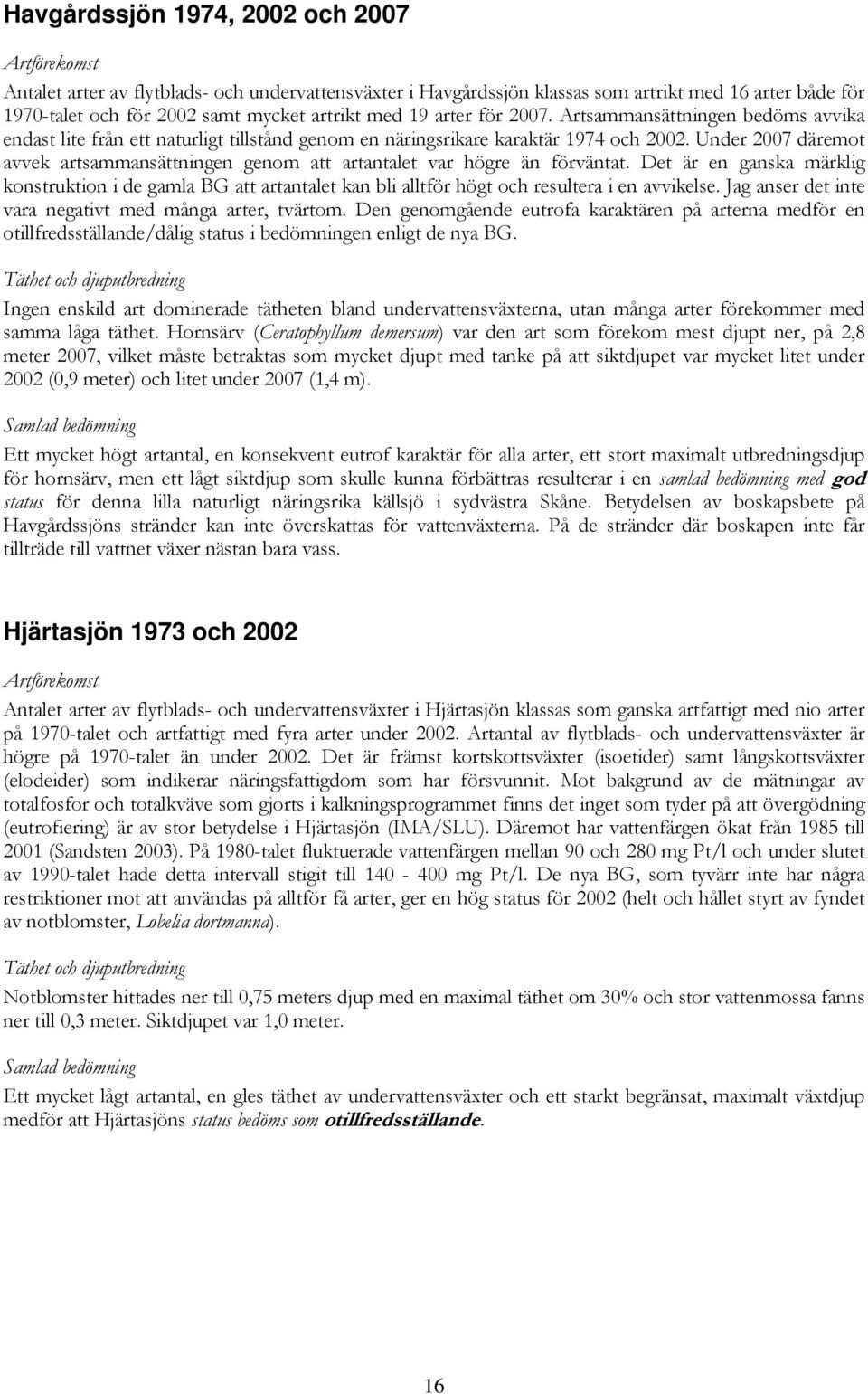 Havgårdssjön 1974, 2002 och 2007

Artförekomst

Antalet arter av flytblads- och undervattensväxter i Havgårdssjön klassas som artrikt med 16 arter både för 1970-talet och för 2002 samt mycket artrikt med 19 arter för 2007. Artsammansättningen bedöms avvika endast lite från ett naturligt tillstånd genom en näringsrikare karaktär 1974 och 2002. Under 2007 däremot avvek artsammansättningen genom att artantalet var högre än förväntat. Det är en ganska märklig konstruktion i de gamla BG att artantalet kan bli alltför högt och resultera i en avvikelse. Jag anser det inte vara negativt med många arter, tvärtom. Den genomgående eutrofa karaktären på arterna medför en otillfredsställande/dålig status i bedömningen enligt de nya BG.

Täthet och djuputbredning

Ingen enskild art dominerade tätheten bland undervattensväxterna, utan många arter förekommer med samma låga täthet. Hornsärv (Ceratophyllum demersum) var den art som förekom mest djupt ner, på 2,8 meter 2007, vilket måste betraktas som mycket djupt med tanke på att siktdjupet var mycket litet under 2002 (0,9 meter) och litet under 2007 (1,4 m).

Samlad bedömning

Ett mycket högt artantal, en konsekvent eutrof karaktär för alla arter, ett stort maximalt utbredningsdjup för hornsärv, men ett lågt siktdjup som skulle kunna förbättras resulterar i en samlad bedömning med god status för denna lilla naturligt näringsrika källsjö i sydvästra Skåne. Betydelsen av boskapsbete på Havgårdssjöns stränder kan inte överskattas för vattenväxterna. På de stränder där boskapen inte får tillträde till vattnet växer nästan bara vass.

Hjärtasjön 1973 och 2002

Artförekomst

Antalet arter av flytblads- och undervattensväxter i Hjärtasjön klassas som ganska artfattigt med nio arter på 1970-talet och artfattigt med fyra arter under 2002. Artantal av flytblads- och undervattensväxter är högre på 1970-talet än under 2002. Det är främst kortskottsväxter (isoetider) samt långskottsväxter (elodeider) som indikerar näringsfattigdom som har försvunnit. Mot bakgrund av de mätningar av totalfosfor och totalkväve som gjorts i kalkningsprogrammet finns det inget som tyder på att övergödning (eutrofiering) är av stor betydelse i Hjärtasjön (IMA/SLU). Däremot har vattenfärgen ökat från 1985 till 2001 (Sandsten 2003). På 1980-talet fluktuerade vattenfärgen mellan 90 och 280 mg Pt/l och under slutet av 1990-talet hade detta intervall stigit till 140 - 400 mg Pt/l. De nya BG, som tyvärr inte har några restriktioner mot att användas på alltför få arter, ger en hög status för 2002 (helt och hållet styrt av fyndet av notblomster, Lobelia dortmanna).

Täthet och djuputbredning

Notblomster hittades ner till 0,75 meters djup med en maximal täthet om 30% och stor vattenmossa fanns ner till 0,3 meter. Siktdjupet var 1,0 meter.

Samlad bedömning

Ett mycket lågt artantal, en gles täthet av undervattensväxter och ett starkt begränsat, maximalt växtdjup medför att Hjärtasjöns status bedöms som otillfredsställande.

16